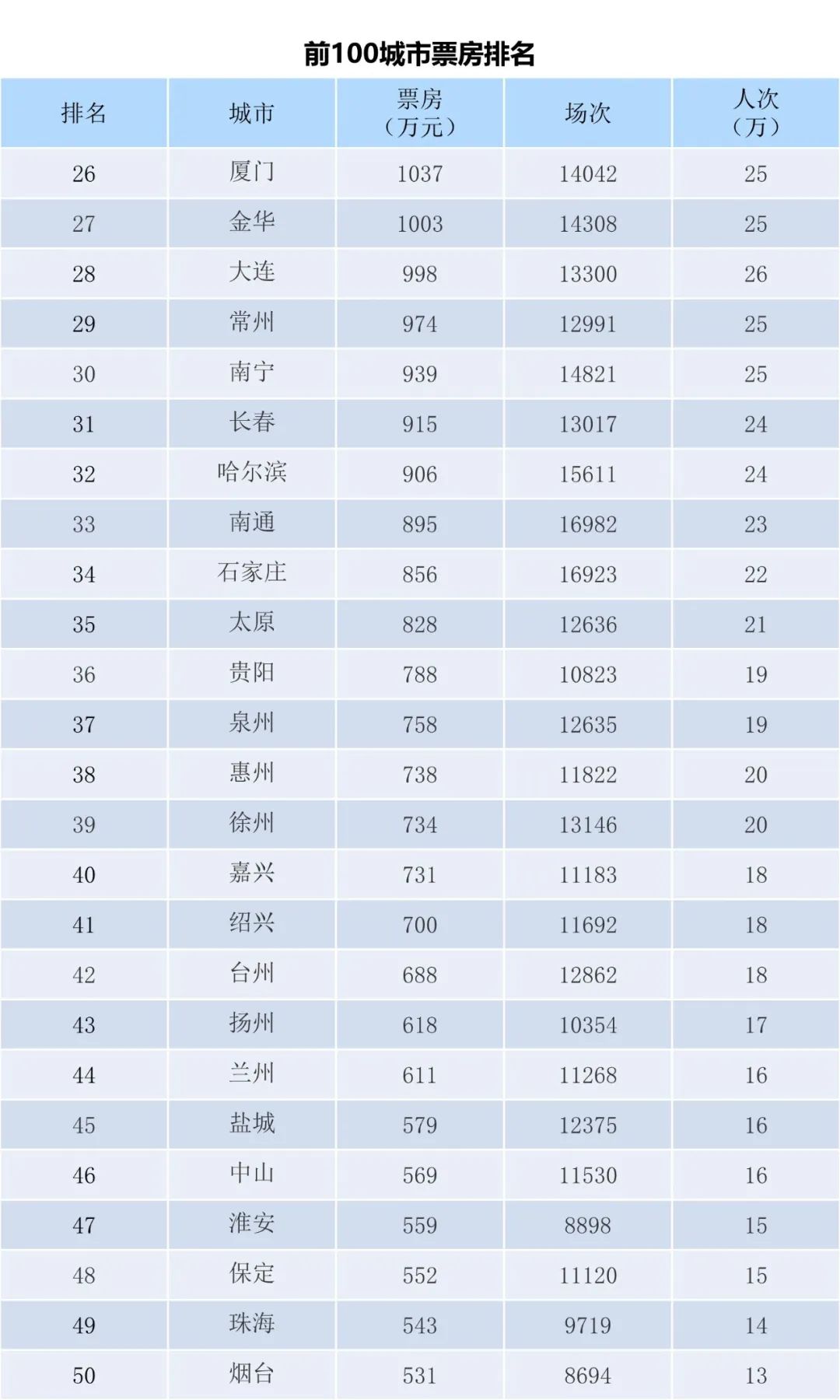 前100城市票房排名

| 排名 | 城市 | 票房（万元） | 场次 | 人次（万） |
|---|---|---|---|---|
| 26 | 厦门 | 1037 | 14042 | 25 |
| 27 | 金华 | 1003 | 14308 | 25 |
| 28 | 大连 | 998 | 13300 | 26 |
| 29 | 常州 | 974 | 12991 | 25 |
| 30 | 南宁 | 939 | 14821 | 25 |
| 31 | 长春 | 915 | 13017 | 24 |
| 32 | 哈尔滨 | 906 | 15611 | 24 |
| 33 | 南通 | 895 | 16982 | 23 |
| 34 | 石家庄 | 856 | 16923 | 22 |
| 35 | 太原 | 828 | 12636 | 21 |
| 36 | 贵阳 | 788 | 10823 | 19 |
| 37 | 泉州 | 758 | 12635 | 19 |
| 38 | 惠州 | 738 | 11822 | 20 |
| 39 | 徐州 | 734 | 13146 | 20 |
| 40 | 嘉兴 | 731 | 11183 | 18 |
| 41 | 绍兴 | 700 | 11692 | 18 |
| 42 | 台州 | 688 | 12862 | 18 |
| 43 | 扬州 | 618 | 10354 | 17 |
| 44 | 兰州 | 611 | 11268 | 16 |
| 45 | 盐城 | 579 | 12375 | 16 |
| 46 | 中山 | 569 | 11530 | 16 |
| 47 | 淮安 | 559 | 8898 | 15 |
| 48 | 保定 | 552 | 11120 | 15 |
| 49 | 珠海 | 543 | 9719 | 14 |
| 50 | 烟台 | 531 | 8694 | 13 |